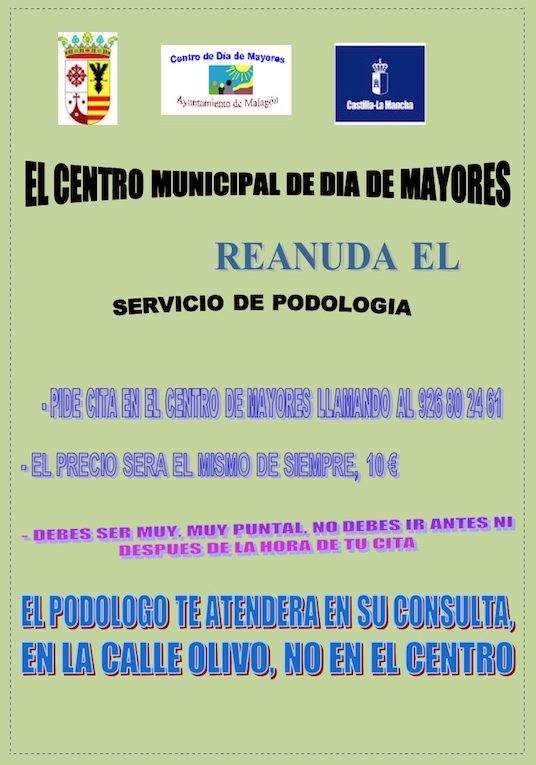 Centro de Día de Mayores
Ayuntamiento de Malagón

Castilla-La Mancha

EL CENTRO MUNICIPAL DE DIA DE MAYORES

REANUDA EL

SERVICIO DE PODOLOGIA

- PIDE CITA EN EL CENTRO DE MAYORES LLAMANDO AL 926 80 24 61

- EL PRECIO SERA EL MISMO DE SIEMPRE, 10 €

- DEBES SER MUY, MUY PUNTAL, NO DEBES IR ANTES NI DESPUES DE LA HORA DE TU CITA

EL PODOLOGO TE ATENDERA EN SU CONSULTA, EN LA CALLE OLIVO, NO EN EL CENTRO